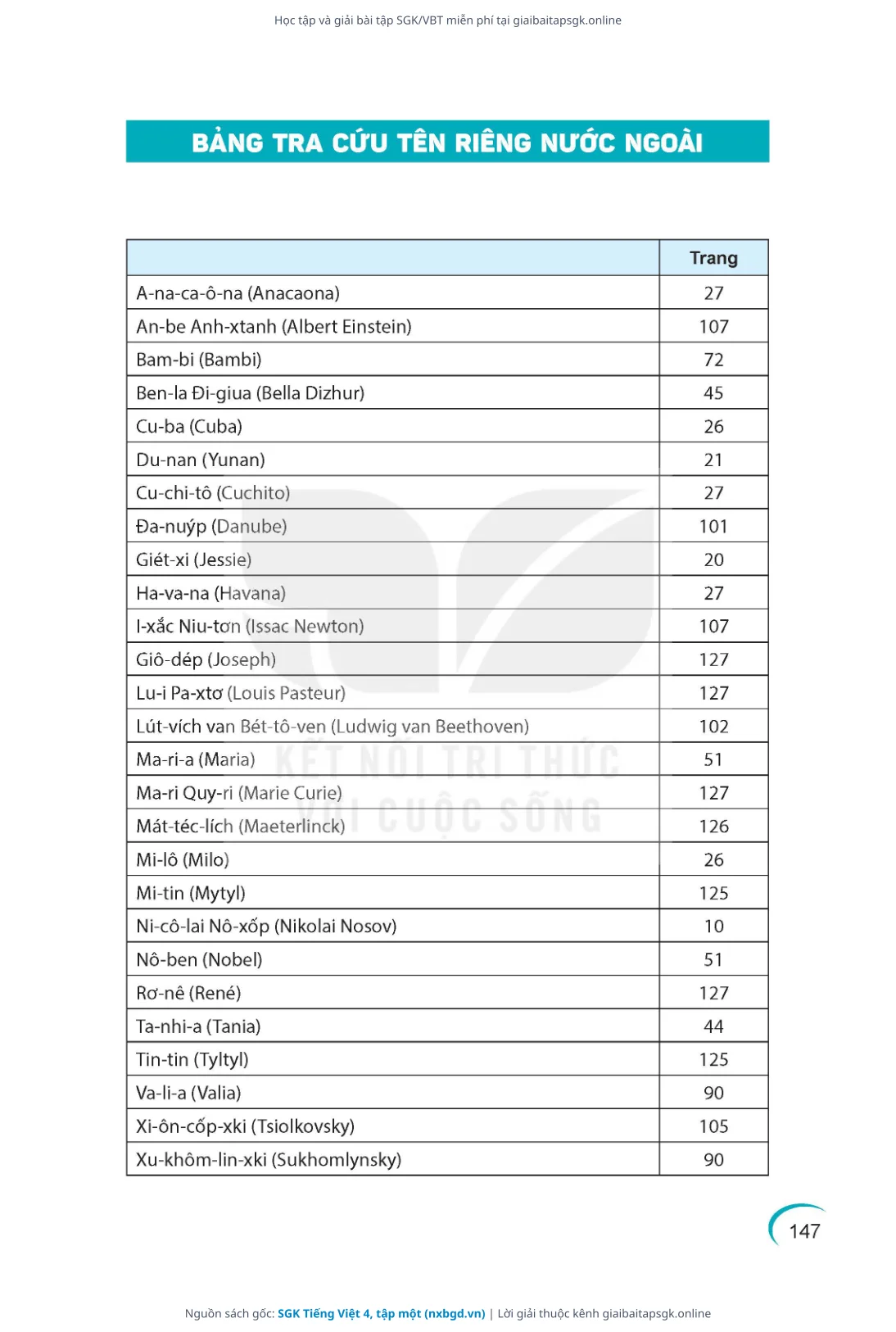 Học tập và giải bài tập SGK/VBT miễn phí tại giaibaitapsgk.online

BẢNG TRA CỨU TÊN RIÊNG NƯỚC NGOÀI

| | Trang |
|---|---|
| A-na-ca-ô-na (Anacaona) | 27 |
| An-be Anh-xtanh (Albert Einstein) | 107 |
| Bam-bi (Bambi) | 72 |
| Ben-la Đi-giua (Bella Dizhur) | 45 |
| Cu-ba (Cuba) | 26 |
| Du-nan (Yunan) | 21 |
| Cu-chi-tô (Cuchito) | 27 |
| Đa-nuýp (Danube) | 101 |
| Giét-xi (Jessie) | 20 |
| Ha-va-na (Havana) | 27 |
| I-xắc Niu-tơn (Issac Newton) | 107 |
| Giô-dép (Joseph) | 127 |
| Lu-i Pa-xtơ (Louis Pasteur) | 127 |
| Lút-vích van Bét-tô-ven (Ludwig van Beethoven) | 102 |
| Ma-ri-a (Maria) | 51 |
| Ma-ri Quy-ri (Marie Curie) | 127 |
| Mát-téc-lích (Maeterlinck) | 126 |
| Mi-lô (Milo) | 26 |
| Mi-tin (Mytyl) | 125 |
| Ni-cô-lai Nô-xốp (Nikolai Nosov) | 10 |
| Nô-ben (Nobel) | 51 |
| Rơ-nê (René) | 127 |
| Ta-nhi-a (Tania) | 44 |
| Tin-tin (Tyltyl) | 125 |
| Va-li-a (Valia) | 90 |
| Xi-ôn-cốp-xki (Tsiolkovsky) | 105 |
| Xu-khôm-lin-xki (Sukhomlynsky) | 90 |

KẾT NỐI TRI THỨC VỚI CUỘC SỐNG

147

Nguồn sách gốc: SGK Tiếng Việt 4, tập một (nxbgd.vn) | Lời giải thuộc kênh giaibaitapsgk.online